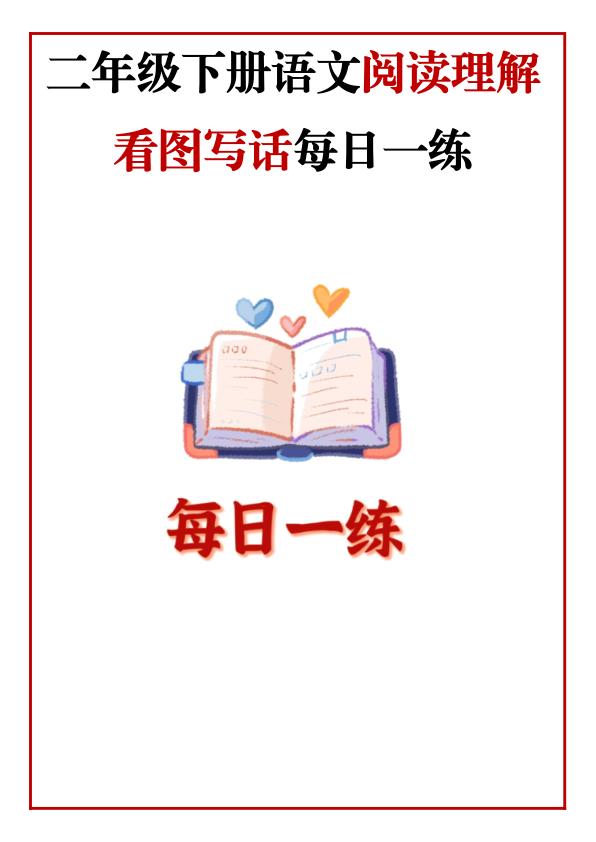 二年级下册语文阅读理解

看图写话每日一练

每日一练